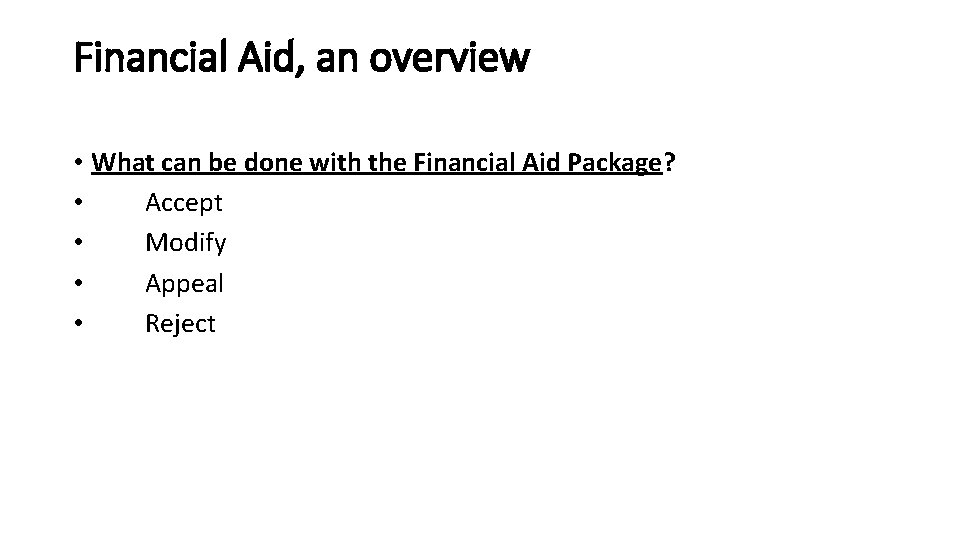 Financial Aid, an overview

• What can be done with the Financial Aid Package?
• Accept
• Modify
• Appeal
• Reject